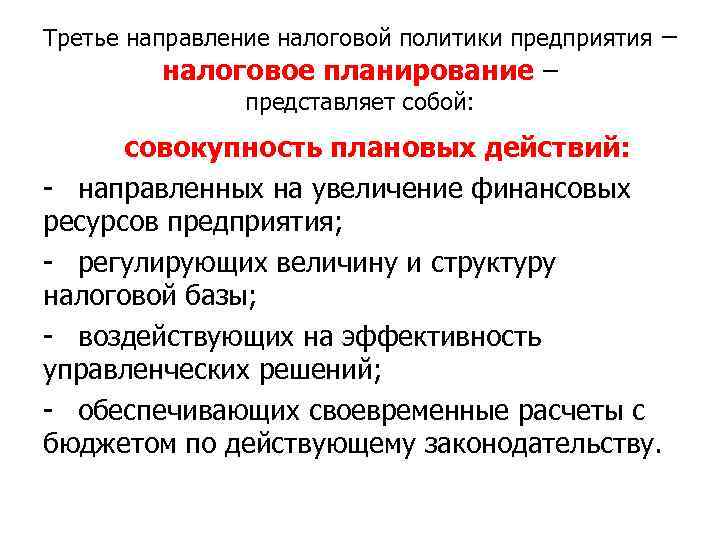 Третье направление налоговой политики предприятия – налоговое планирование – представляет собой:

совокупность плановых действий:

- направленных на увеличение финансовых ресурсов предприятия;

- регулирующих величину и структуру налоговой базы;

- воздействующих на эффективность управленческих решений;

- обеспечивающих своевременные расчеты с бюджетом по действующему законодательству.